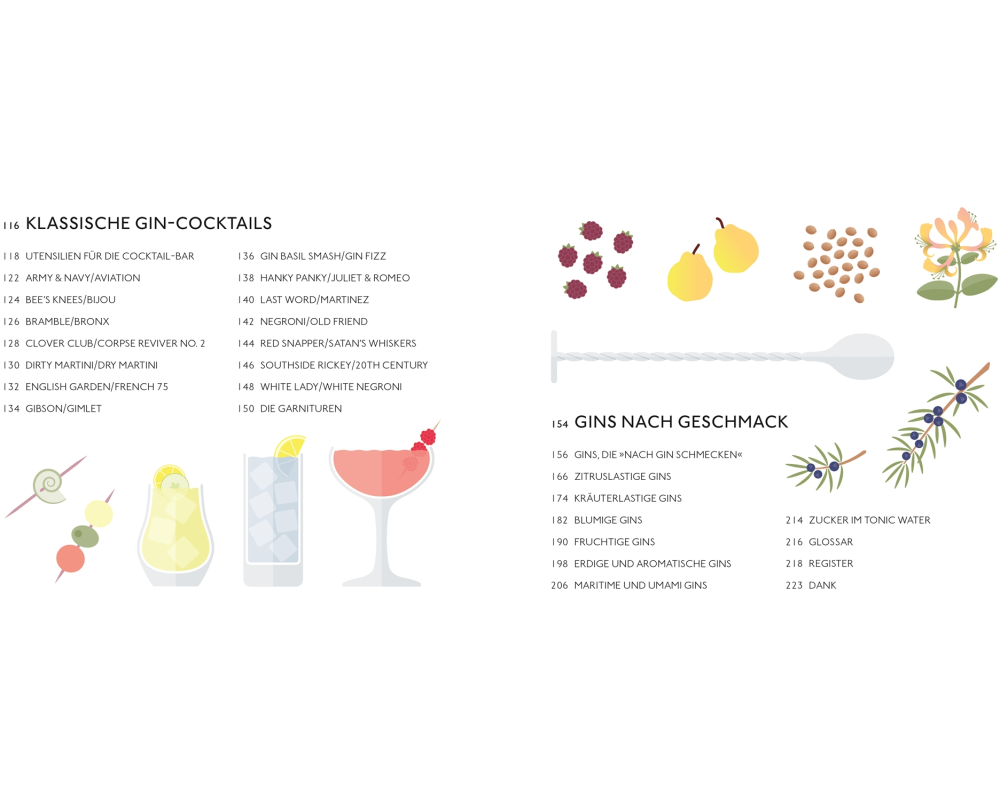 116 KLASSISCHE GIN-COCKTAILS

118 UTENSILIEN FÜR DIE COCKTAIL-BAR
122 ARMY & NAVY/AVIATION
124 BEE'S KNEES/BIJOU
126 BRAMBLE/BRONX
128 CLOVER CLUB/CORPSE REVIVER NO. 2
130 DIRTY MARTINI/DRY MARTINI
132 ENGLISH GARDEN/FRENCH 75
134 GIBSON/GIMLET

136 GIN BASIL SMASH/GIN FIZZ
138 HANKY PANKY/JULIET & ROMEO
140 LAST WORD/MARTINEZ
142 NEGRONI/OLD FRIEND
144 RED SNAPPER/SATAN'S WHISKERS
146 SOUTHSIDE RICKEY/20TH CENTURY
148 WHITE LADY/WHITE NEGRONI
150 DIE GARNITUREN

154 GINS NACH GESCHMACK

156 GINS, DIE »NACH GIN SCHMECKEN«
166 ZITRUSLASTIGE GINS
174 KRÄUTERLASTIGE GINS
182 BLUMIGE GINS
190 FRUCHTIGE GINS
198 ERDIGE UND AROMATISCHE GINS
206 MARITIME UND UMAMI GINS

214 ZUCKER IM TONIC WATER
216 GLOSSAR
218 REGISTER
223 DANK